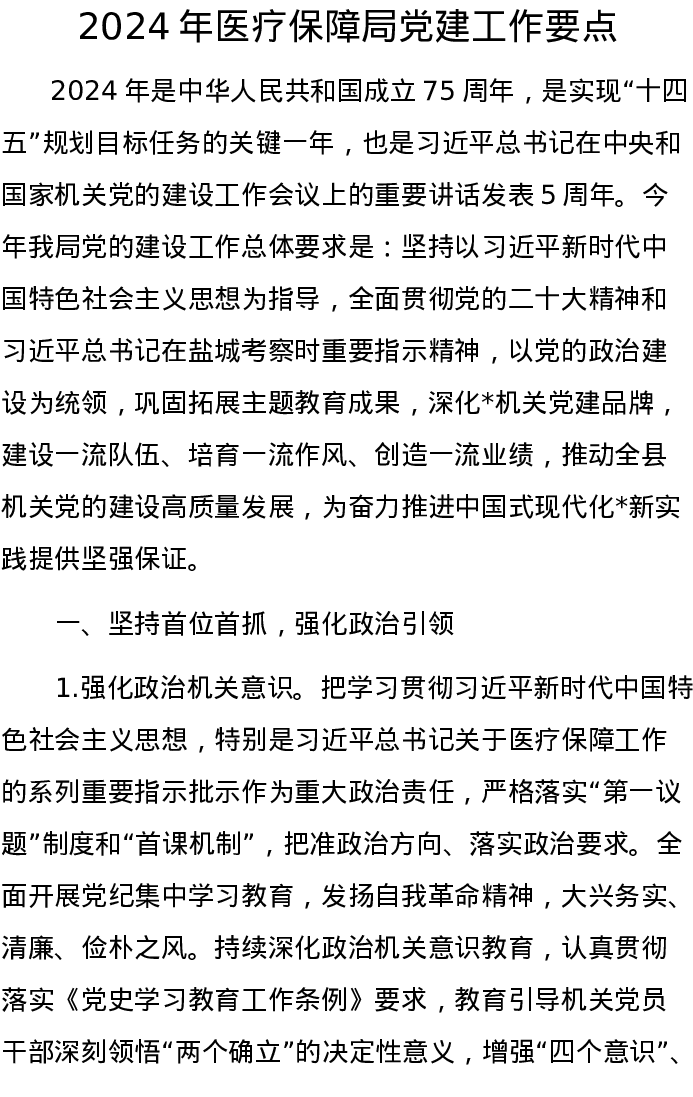 2024 年医疗保障局党建工作要点

2024 年是中华人民共和国成立 75 周年，是实现“十四五”规划目标任务的关键一年，也是习近平总书记在中央和国家机关党的建设工作会议上的重要讲话发表 5 周年。今年我局党的建设工作总体要求是：坚持以习近平新时代中国特色社会主义思想为指导，全面贯彻党的二十大精神和习近平总书记在盐城考察时重要指示精神，以党的政治建设为统领，巩固拓展主题教育成果，深化*机关党建品牌，建设一流队伍、培育一流作风、创造一流业绩，推动全县机关党的建设高质量发展，为奋力推进中国式现代化*新实践提供坚强保证。

一、坚持首位首抓，强化政治引领

1.强化政治机关意识。把学习贯彻习近平新时代中国特色社会主义思想，特别是习近平总书记关于医疗保障工作的系列重要指示批示作为重大政治责任，严格落实“第一议题”制度和“首课机制”，把准政治方向、落实政治要求。全面开展党纪集中学习教育，发扬自我革命精神，大兴务实、清廉、俭朴之风。持续深化政治机关意识教育，认真贯彻落实《党史学习教育工作条例》要求，教育引导机关党员干部深刻领悟“两个确立”的决定性意义，增强“四个意识”、